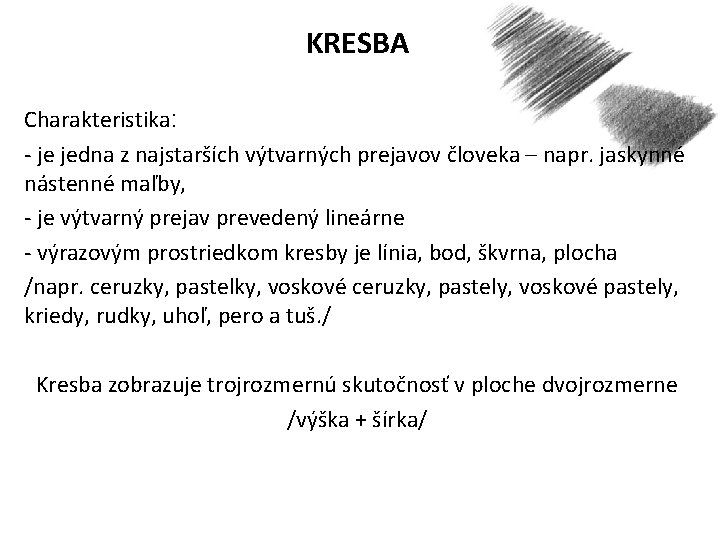 KRESBA

Charakteristika:

- je jedna z najstarších výtvarných prejavov človeka – napr. jaskynné nástenné maľby,

- je výtvarný prejav prevedený lineárne

- výrazovým prostriedkom kresby je línia, bod, škvrna, plocha /napr. ceruzky, pastelky, voskové ceruzky, pastely, voskové pastely, kriedy, rudky, uhoľ, pero a tuš./

Kresba zobrazuje trojrozmernú skutočnosť v ploche dvojrozmerne /výška + šírka/